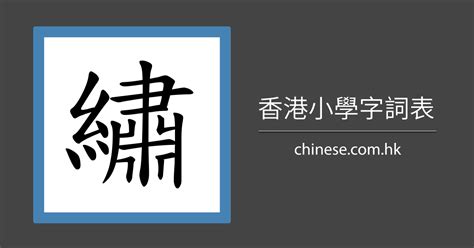 繡

香港小學字詞表

chinese.com.hk